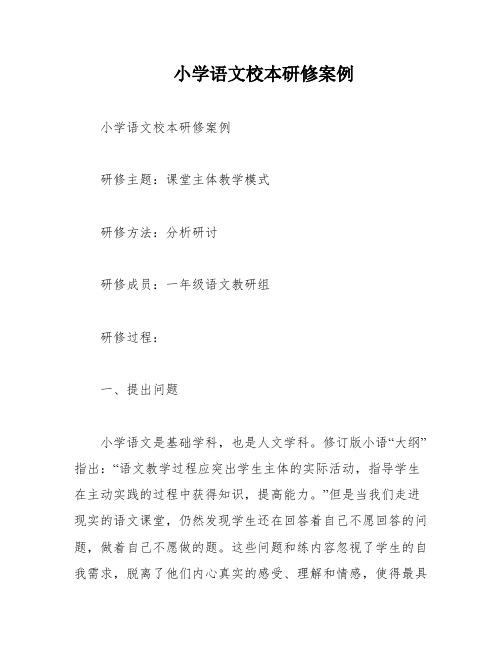 小学语文校本研修案例

小学语文校本研修案例

研修主题：课堂主体教学模式

研修方法：分析研讨

研修成员：一年级语文教研组

研修过程：

一、提出问题

小学语文是基础学科，也是人文学科。修订版小语“大纲”指出：“语文教学过程应突出学生主体的实际活动，指导学生在主动实践的过程中获得知识，提高能力。”但是当我们走进现实的语文课堂，仍然发现学生还在回答着自己不愿回答的问题，做着自己不愿做的题。这些问题和练内容忽视了学生的自我需求，脱离了他们内心真实的感受、理解和情感，使得最具